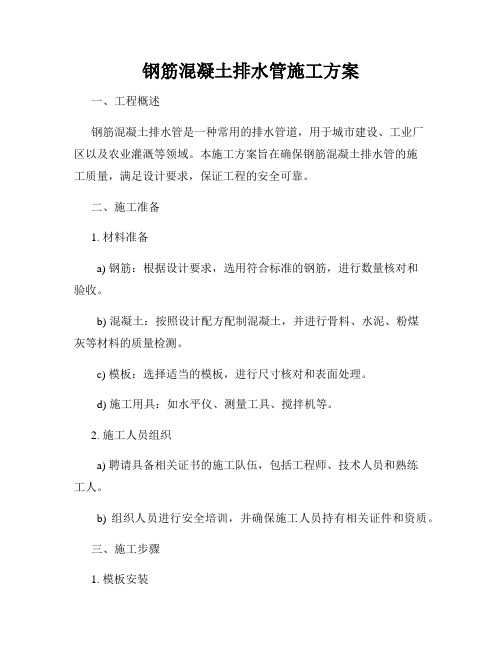 钢筋混凝土排水管施工方案

一、工程概述

钢筋混凝土排水管是一种常用的排水管道，用于城市建设、工业厂区以及农业灌溉等领域。本施工方案旨在确保钢筋混凝土排水管的施工质量，满足设计要求，保证工程的安全可靠。

二、施工准备

1. 材料准备

a) 钢筋：根据设计要求，选用符合标准的钢筋，进行数量核对和验收。

b) 混凝土：按照设计配方配制混凝土，并进行骨料、水泥、粉煤灰等材料的质量检测。

c) 模板：选择适当的模板，进行尺寸核对和表面处理。

d) 施工用具：如水平仪、测量工具、搅拌机等。

2. 施工人员组织

a) 聘请具备相关证书的施工队伍，包括工程师、技术人员和熟练工人。

b) 组织人员进行安全培训，并确保施工人员持有相关证件和资质。

三、施工步骤

1. 模板安装